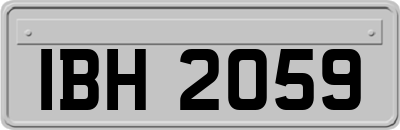 IBH 2059